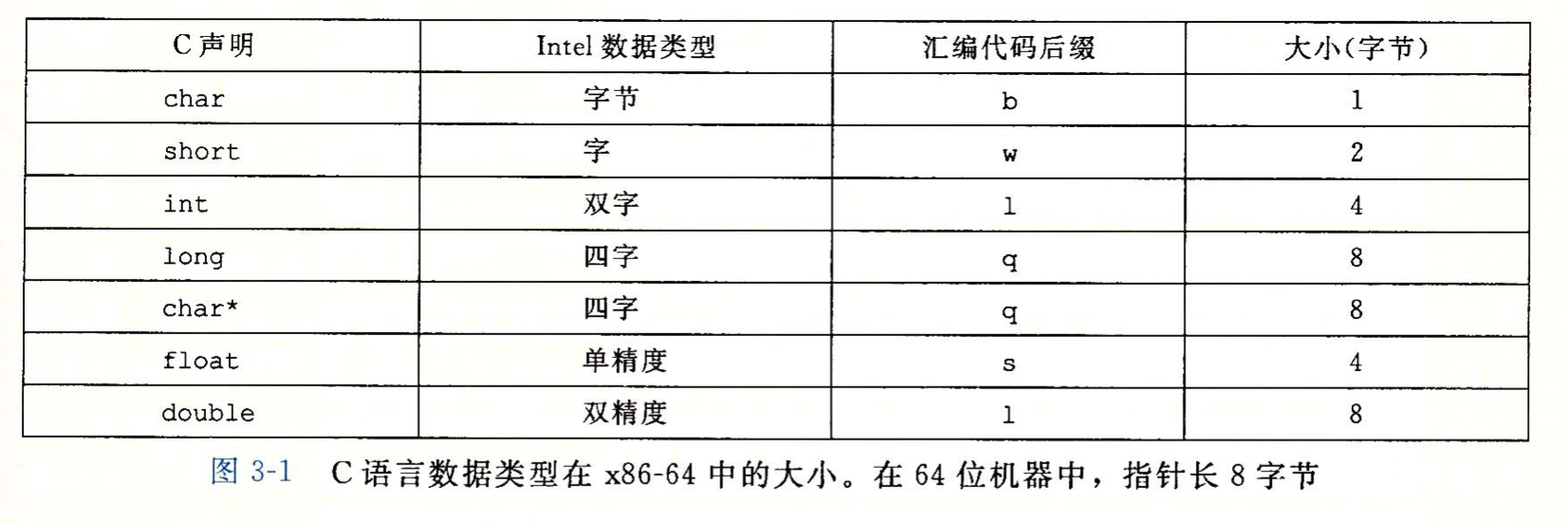 | C 声明 | Intel 数据类型 | 汇编代码后缀 | 大小(字节) |
|---|---|---|---|
| char | 字节 | b | 1 |
| short | 字 | w | 2 |
| int | 双字 | l | 4 |
| long | 四字 | q | 8 |
| char* | 四字 | q | 8 |
| float | 单精度 | s | 4 |
| double | 双精度 | l | 8 |

图 3-1　C 语言数据类型在 x86-64 中的大小。在 64 位机器中，指针长 8 字节